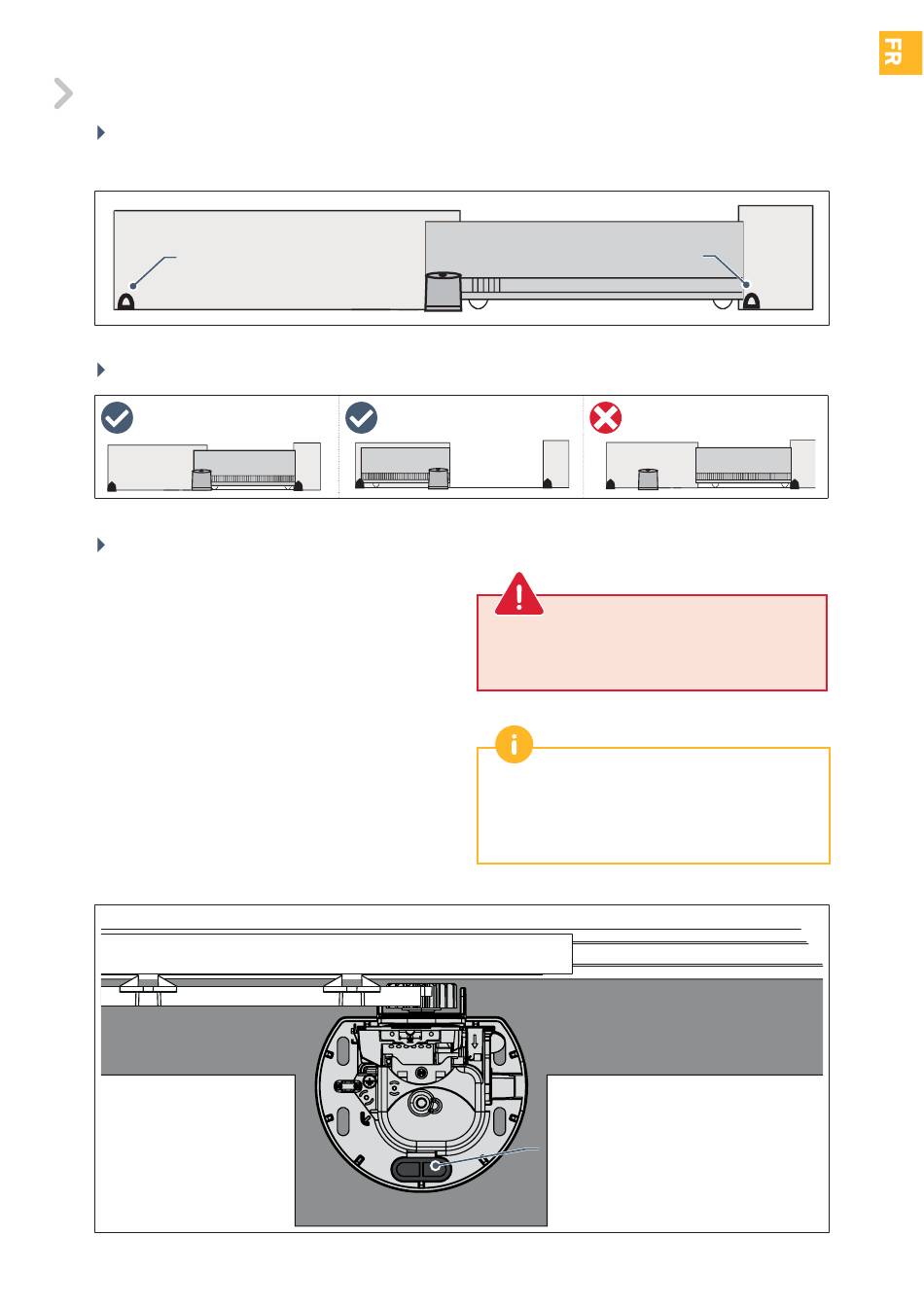 FR